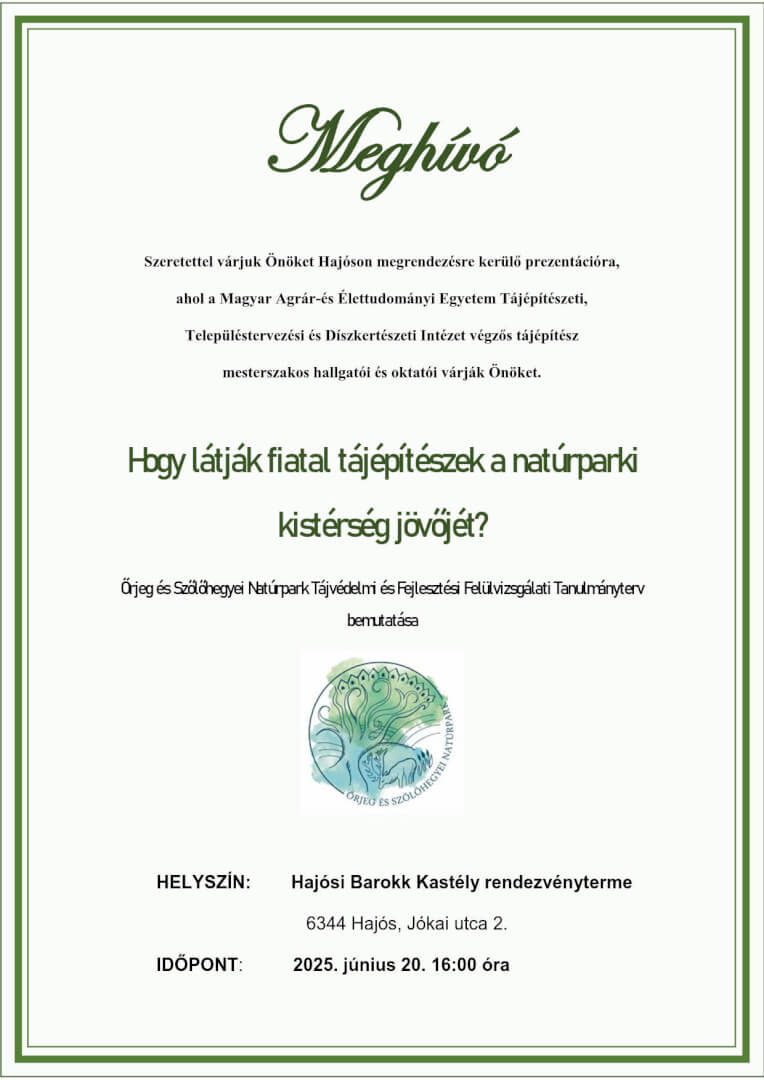 Meghívó

Szeretettel várjuk Önöket Hajóson megrendezésre kerülő prezentációra, ahol a Magyar Agrár-és Élettudományi Egyetem Tájépítészeti, Településtervezési és Díszkertészeti Intézet végzős tájépítész mesterszakos hallgatói és oktatói várják Önöket.

Hogy látják fiatal tájépítészek a natúrparki kistérség jövőjét?

Őrjeg és Szőlőhegyei Natúrpark Tájvédelmi és Fejlesztési Felülvizsgálati Tanulmányterv bemutatása

ŐRJEG ÉS SZŐLŐHEGYEI NATÚRPARK

HELYSZÍN: Hajósi Barokk Kastély rendezvényterme

6344 Hajós, Jókai utca 2.

IDŐPONT: 2025. június 20. 16:00 óra